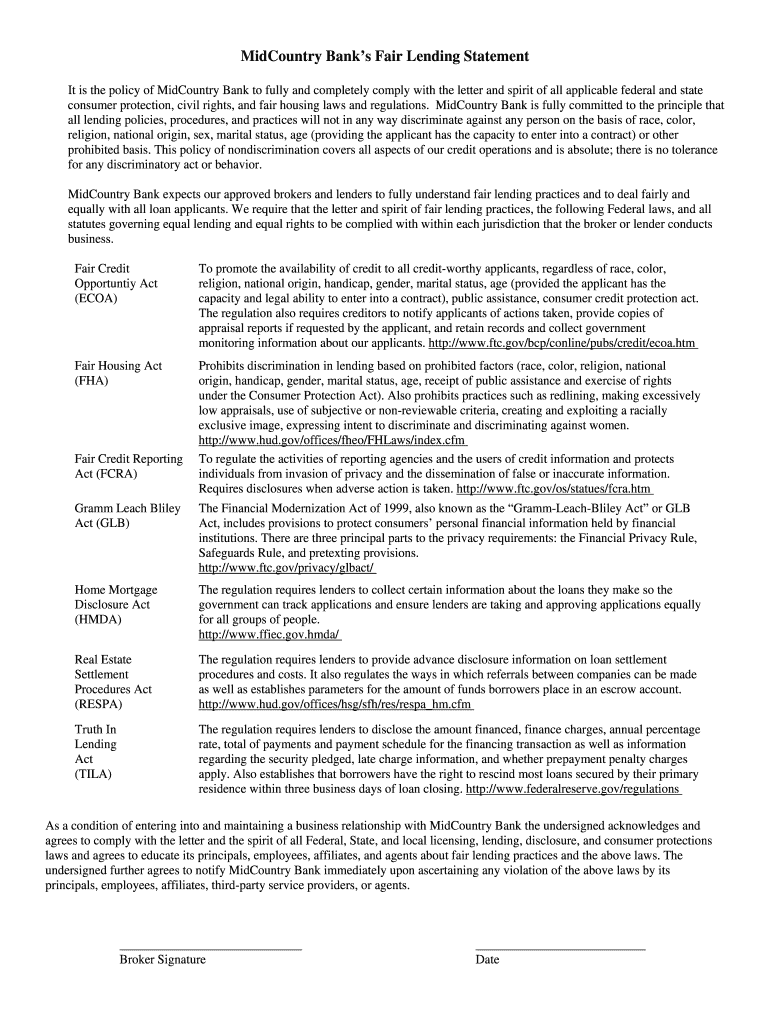 MidCountry Bank's Fair Lending Statement

It is the policy of MidCountry Bank to fully and completely comply with the letter and spirit of all applicable federal and state consumer protection, civil rights, and fair housing laws and regulations. MidCountry Bank is fully committed to the principle that all lending policies, procedures, and practices will not in any way discriminate against any person on the basis of race, color, religion, national origin, sex, marital status, age (providing the applicant has the capacity to enter into a contract) or other prohibited basis. This policy of nondiscrimination covers all aspects of our credit operations and is absolute; there is no tolerance for any discriminatory act or behavior.

MidCountry Bank expects our approved brokers and lenders to fully understand fair lending practices and to deal fairly and equally with all loan applicants. We require that the letter and spirit of fair lending practices, the following Federal laws, and all statutes governing equal lending and equal rights to be complied with within each jurisdiction that the broker or lender conducts business.

| | |
|---|---|
| Fair Credit Opportuntiy Act (ECOA) | To promote the availability of credit to all credit-worthy applicants, regardless of race, color, religion, national origin, handicap, gender, marital status, age (provided the applicant has the capacity and legal ability to enter into a contract), public assistance, consumer credit protection act. The regulation also requires creditors to notify applicants of actions taken, provide copies of appraisal reports if requested by the applicant, and retain records and collect government monitoring information about our applicants. http://www.ftc.gov/bcp/conline/pubs/credit/ecoa.htm |
| Fair Housing Act (FHA) | Prohibits discrimination in lending based on prohibited factors (race, color, religion, national origin, handicap, gender, marital status, age, receipt of public assistance and exercise of rights under the Consumer Protection Act). Also prohibits practices such as redlining, making excessively low appraisals, use of subjective or non-reviewable criteria, creating and exploiting a racially exclusive image, expressing intent to discriminate and discriminating against women. http://www.hud.gov/offices/fheo/FHLaws/index.cfm |
| Fair Credit Reporting Act (FCRA) | To regulate the activities of reporting agencies and the users of credit information and protects individuals from invasion of privacy and the dissemination of false or inaccurate information. Requires disclosures when adverse action is taken. http://www.ftc.gov/os/statues/fcra.htm |
| Gramm Leach Bliley Act (GLB) | The Financial Modernization Act of 1999, also known as the "Gramm-Leach-Bliley Act" or GLB Act, includes provisions to protect consumers' personal financial information held by financial institutions. There are three principal parts to the privacy requirements: the Financial Privacy Rule, Safeguards Rule, and pretexting provisions. http://www.ftc.gov/privacy/glbact/ |
| Home Mortgage Disclosure Act (HMDA) | The regulation requires lenders to collect certain information about the loans they make so the government can track applications and ensure lenders are taking and approving applications equally for all groups of people. http://www.ffiec.gov.hmda/ |
| Real Estate Settlement Procedures Act (RESPA) | The regulation requires lenders to provide advance disclosure information on loan settlement procedures and costs. It also regulates the ways in which referrals between companies can be made as well as establishes parameters for the amount of funds borrowers place in an escrow account. http://www.hud.gov/offices/hsg/sfh/res/respa_hm.cfm |
| Truth In Lending Act (TILA) | The regulation requires lenders to disclose the amount financed, finance charges, annual percentage rate, total of payments and payment schedule for the financing transaction as well as information regarding the security pledged, late charge information, and whether prepayment penalty charges apply. Also establishes that borrowers have the right to rescind most loans secured by their primary residence within three business days of loan closing. http://www.federalreserve.gov/regulations |

As a condition of entering into and maintaining a business relationship with MidCountry Bank the undersigned acknowledges and agrees to comply with the letter and the spirit of all Federal, State, and local licensing, lending, disclosure, and consumer protections laws and agrees to educate its principals, employees, affiliates, and agents about fair lending practices and the above laws. The undersigned further agrees to notify MidCountry Bank immediately upon ascertaining any violation of the above laws by its principals, employees, affiliates, third-party service providers, or agents.

Broker Signature

Date